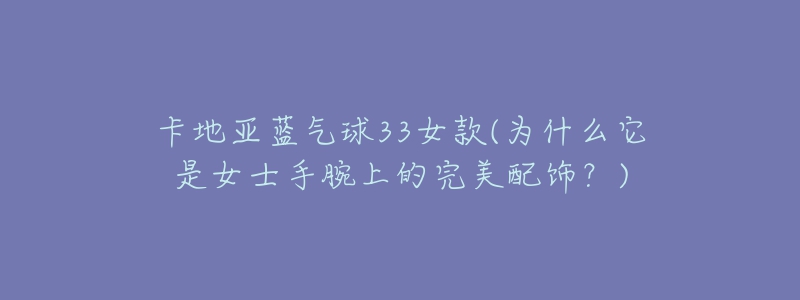 卡地亚蓝气球33女款(为什么它是女士手腕上的完美配饰？)